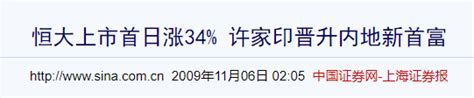 恒大上市首日涨34% 许家印晋升内地新首富

http://www.sina.com.cn 2009年11月06日 02:05 中国证券网-上海证券报